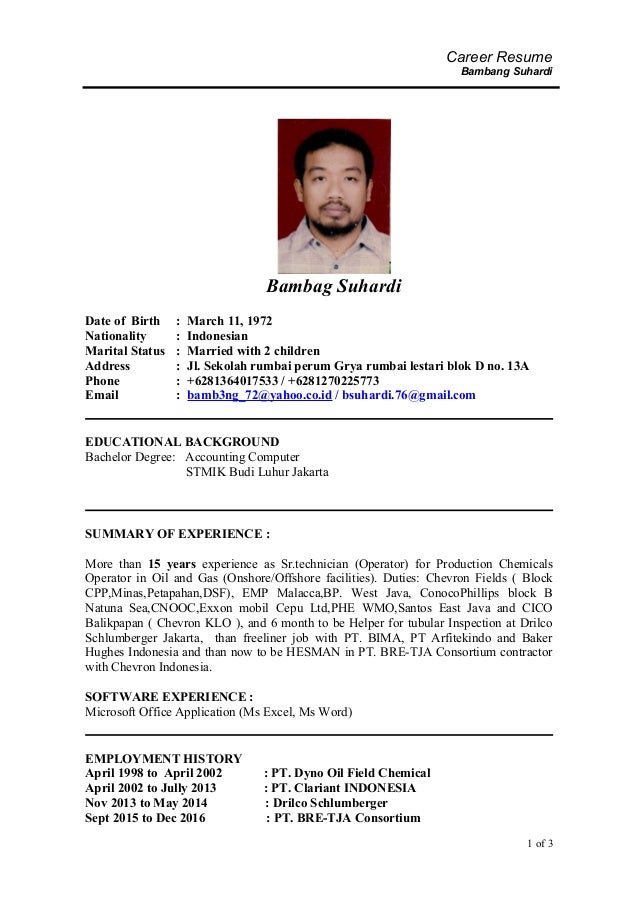 Career Resume
Bambang Suhardi

Bambag Suhardi

Date of Birth : March 11, 1972
Nationality : Indonesian
Marital Status : Married with 2 children
Address : Jl. Sekolah rumbai perum Grya rumbai lestari blok D no. 13A
Phone : +6281364017533 / +6281270225773
Email : bamb3ng_72@yahoo.co.id / bsuhardi.76@gmail.com

EDUCATIONAL BACKGROUND
Bachelor Degree: Accounting Computer
STMIK Budi Luhur Jakarta

SUMMARY OF EXPERIENCE :

More than 15 years experience as Sr.technician (Operator) for Production Chemicals Operator in Oil and Gas (Onshore/Offshore facilities). Duties: Chevron Fields ( Block CPP,Minas,Petapahan,DSF), EMP Malacca,BP. West Java, ConocoPhillips block B Natuna Sea,CNOOC,Exxon mobil Cepu Ltd,PHE WMO,Santos East Java and CICO Balikpapan ( Chevron KLO ), and 6 month to be Helper for tubular Inspection at Drilco Schlumberger Jakarta, than freeliner job with PT. BIMA, PT Arfitekindo and Baker Hughes Indonesia and than now to be HESMAN in PT. BRE-TJA Consortium contractor with Chevron Indonesia.

SOFTWARE EXPERIENCE :
Microsoft Office Application (Ms Excel, Ms Word)

EMPLOYMENT HISTORY
April 1998 to April 2002 : PT. Dyno Oil Field Chemical
April 2002 to Jully 2013 : PT. Clariant INDONESIA
Nov 2013 to May 2014 : Drilco Schlumberger
Sept 2015 to Dec 2016 : PT. BRE-TJA Consortium

1 of 3